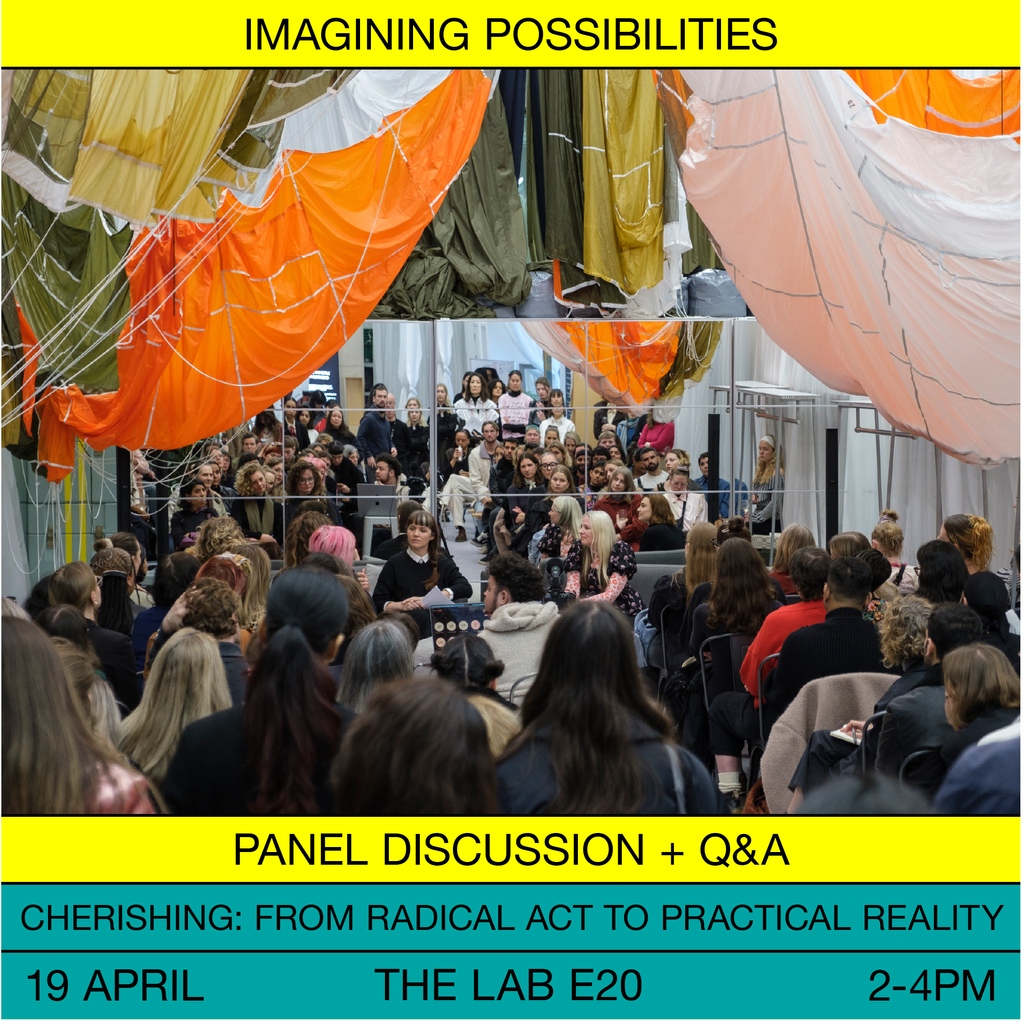 IMAGINING POSSIBILITIES

PANEL DISCUSSION + Q&A

CHERISHING: FROM RADICAL ACT TO PRACTICAL REALITY

19 APRIL THE LAB E20 2-4PM